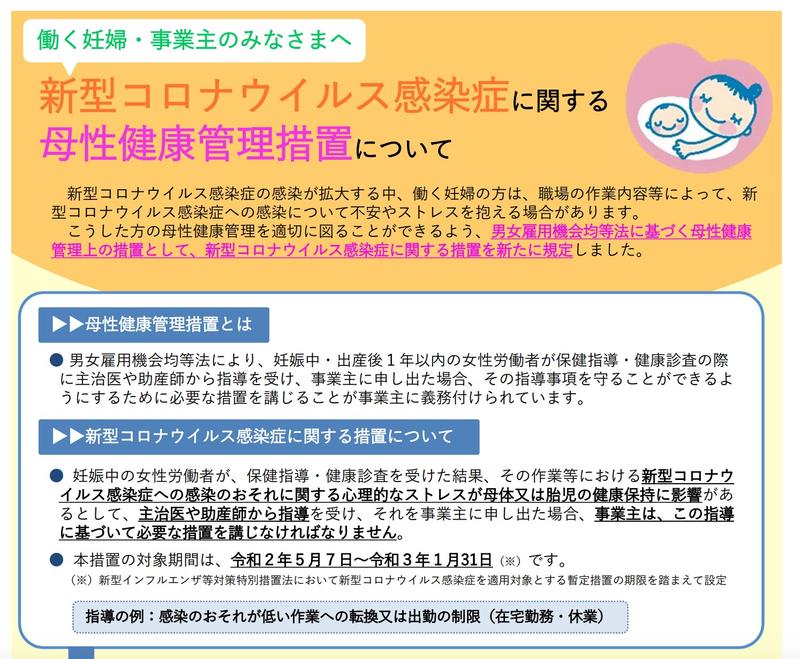 働く妊婦・事業主のみなさまへ

新型コロナウイルス感染症に関する
母性健康管理措置について

新型コロナウイルス感染症の感染が拡大する中、働く妊婦の方は、職場の作業内容等によって、新型コロナウイルス感染症への感染について不安やストレスを抱える場合があります。

こうした方の母性健康管理を適切に図ることができるよう、男女雇用機会均等法に基づく母性健康管理上の措置として、新型コロナウイルス感染症に関する措置を新たに規定しました。

▶▶母性健康管理措置とは

• 男女雇用機会均等法により、妊娠中・出産後１年以内の女性労働者が保健指導・健康診査の際に主治医や助産師から指導を受け、事業主に申し出た場合、その指導事項を守ることができるようにするために必要な措置を講じることが事業主に義務付けられています。

▶▶新型コロナウイルス感染症に関する措置について

• 妊娠中の女性労働者が、保健指導・健康診査を受けた結果、その作業等における新型コロナウイルス感染症への感染のおそれに関する心理的なストレスが母体又は胎児の健康保持に影響があるとして、主治医や助産師から指導を受け、それを事業主に申し出た場合、事業主は、この指導に基づいて必要な措置を講じなければなりません。

• 本措置の対象期間は、令和２年５月７日～令和３年１月31日（※）です。

（※）新型インフルエンザ等対策特別措置法において新型コロナウイルス感染症を適用対象とする暫定措置の期限を踏まえて設定

指導の例：感染のおそれが低い作業への転換又は出勤の制限（在宅勤務・休業）